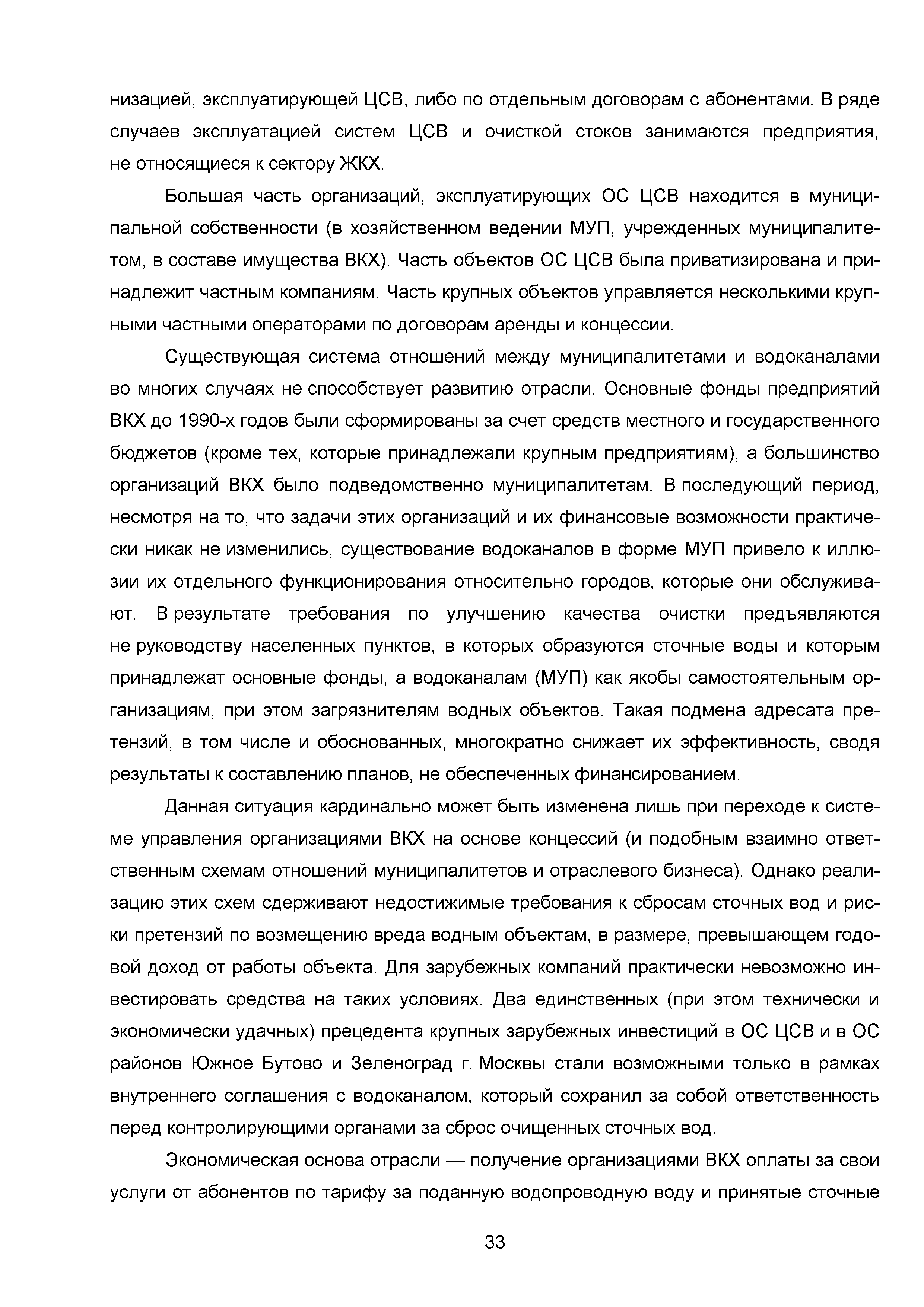 низацией, эксплуатирующей ЦСВ, либо по отдельным договорам с абонентами. В ряде случаев эксплуатацией систем ЦСВ и очисткой стоков занимаются предприятия, не относящиеся к сектору ЖКХ.

Большая часть организаций, эксплуатирующих ОС ЦСВ находится в муниципальной собственности (в хозяйственном ведении МУП, учрежденных муниципалитетом, в составе имущества ВКХ). Часть объектов ОС ЦСВ была приватизирована и принадлежит частным компаниям. Часть крупных объектов управляется несколькими крупными частными операторами по договорам аренды и концессии.

Существующая система отношений между муниципалитетами и водоканалами во многих случаях не способствует развитию отрасли. Основные фонды предприятий ВКХ до 1990-х годов были сформированы за счет средств местного и государственного бюджетов (кроме тех, которые принадлежали крупным предприятиям), а большинство организаций ВКХ было подведомственно муниципалитетам. В последующий период, несмотря на то, что задачи этих организаций и их финансовые возможности практически никак не изменились, существование водоканалов в форме МУП привело к иллюзии их отдельного функционирования относительно городов, которые они обслуживают. В результате требования по улучшению качества очистки предъявляются не руководству населенных пунктов, в которых образуются сточные воды и которым принадлежат основные фонды, а водоканалам (МУП) как якобы самостоятельным организациям, при этом загрязнителям водных объектов. Такая подмена адресата претензий, в том числе и обоснованных, многократно снижает их эффективность, сводя результаты к составлению планов, не обеспеченных финансированием.

Данная ситуация кардинально может быть изменена лишь при переходе к системе управления организациями ВКХ на основе концессий (и подобным взаимно ответственным схемам отношений муниципалитетов и отраслевого бизнеса). Однако реализацию этих схем сдерживают недостижимые требования к сбросам сточных вод и риски претензий по возмещению вреда водным объектам, в размере, превышающем годовой доход от работы объекта. Для зарубежных компаний практически невозможно инвестировать средства на таких условиях. Два единственных (при этом технически и экономически удачных) прецедента крупных зарубежных инвестиций в ОС ЦСВ и в ОС районов Южное Бутово и Зеленоград г. Москвы стали возможными только в рамках внутреннего соглашения с водоканалом, который сохранил за собой ответственность перед контролирующими органами за сброс очищенных сточных вод.

Экономическая основа отрасли — получение организациями ВКХ оплаты за свои услуги от абонентов по тарифу за поданную водопроводную воду и принятые сточные

33